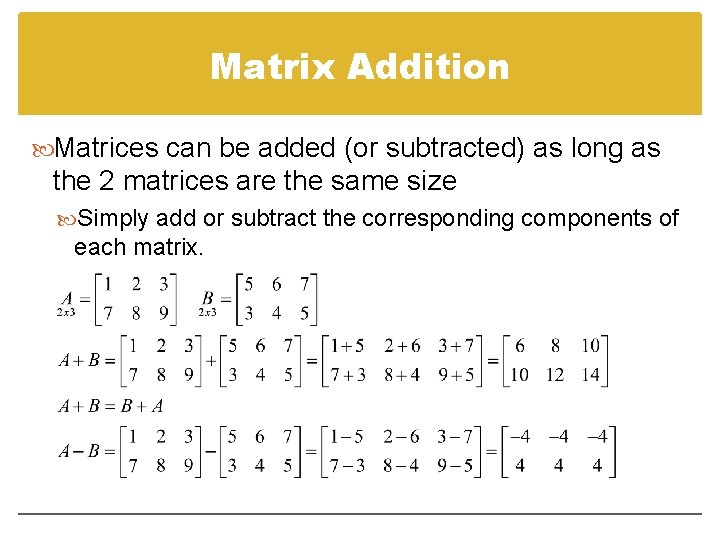 Matrix Addition

Matrices can be added (or subtracted) as long as the 2 matrices are the same size

Simply add or subtract the corresponding components of each matrix.

$\underset{2x3}{A} = \begin{bmatrix} 1 & 2 & 3 \\ 7 & 8 & 9 \end{bmatrix} \quad \underset{2x3}{B} = \begin{bmatrix} 5 & 6 & 7 \\ 3 & 4 & 5 \end{bmatrix}$

$A + B = \begin{bmatrix} 1 & 2 & 3 \\ 7 & 8 & 9 \end{bmatrix} + \begin{bmatrix} 5 & 6 & 7 \\ 3 & 4 & 5 \end{bmatrix} = \begin{bmatrix} 1+5 & 2+6 & 3+7 \\ 7+3 & 8+4 & 9+5 \end{bmatrix} = \begin{bmatrix} 6 & 8 & 10 \\ 10 & 12 & 14 \end{bmatrix}$

$A + B = B + A$

$A - B = \begin{bmatrix} 1 & 2 & 3 \\ 7 & 8 & 9 \end{bmatrix} - \begin{bmatrix} 5 & 6 & 7 \\ 3 & 4 & 5 \end{bmatrix} = \begin{bmatrix} 1-5 & 2-6 & 3-7 \\ 7-3 & 8-4 & 9-5 \end{bmatrix} = \begin{bmatrix} -4 & -4 & -4 \\ 4 & 4 & 4 \end{bmatrix}$